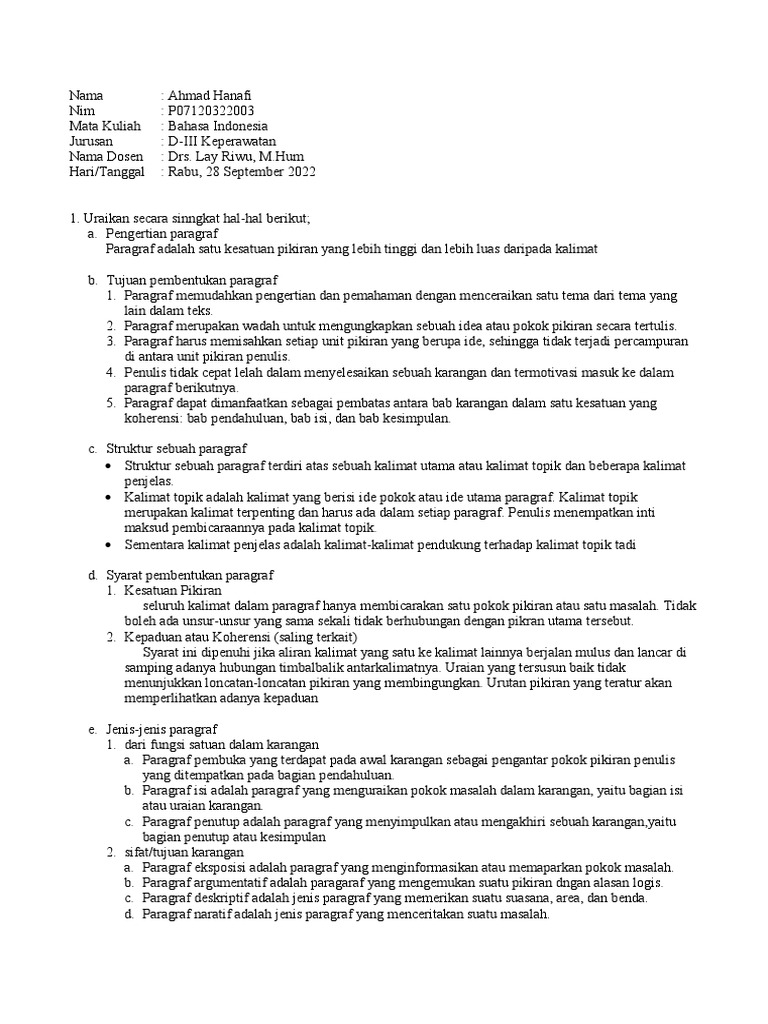 Nama : Ahmad Hanafi
Nim : P07120322003
Mata Kuliah : Bahasa Indonesia
Jurusan : D-III Keperawatan
Nama Dosen : Drs. Lay Riwu, M.Hum
Hari/Tanggal : Rabu, 28 September 2022

1. Uraikan secara sinngkat hal-hal berikut;
a. Pengertian paragraf
Paragraf adalah satu kesatuan pikiran yang lebih tinggi dan lebih luas daripada kalimat

b. Tujuan pembentukan paragraf
1. Paragraf memudahkan pengertian dan pemahaman dengan menceraikan satu tema dari tema yang lain dalam teks.
2. Paragraf merupakan wadah untuk mengungkapkan sebuah idea atau pokok pikiran secara tertulis.
3. Paragraf harus memisahkan setiap unit pikiran yang berupa ide, sehingga tidak terjadi percampuran di antara unit pikiran penulis.
4. Penulis tidak cepat lelah dalam menyelesaikan sebuah karangan dan termotivasi masuk ke dalam paragraf berikutnya.
5. Paragraf dapat dimanfaatkan sebagai pembatas antara bab karangan dalam satu kesatuan yang koherensi: bab pendahuluan, bab isi, dan bab kesimpulan.

c. Struktur sebuah paragraf
• Struktur sebuah paragraf terdiri atas sebuah kalimat utama atau kalimat topik dan beberapa kalimat penjelas.
• Kalimat topik adalah kalimat yang berisi ide pokok atau ide utama paragraf. Kalimat topik merupakan kalimat terpenting dan harus ada dalam setiap paragraf. Penulis menempatkan inti maksud pembicaraannya pada kalimat topik.
• Sementara kalimat penjelas adalah kalimat-kalimat pendukung terhadap kalimat topik tadi

d. Syarat pembentukan paragraf
1. Kesatuan Pikiran
seluruh kalimat dalam paragraf hanya membicarakan satu pokok pikiran atau satu masalah. Tidak boleh ada unsur-unsur yang sama sekali tidak berhubungan dengan pikran utama tersebut.
2. Kepaduan atau Koherensi (saling terkait)
Syarat ini dipenuhi jika aliran kalimat yang satu ke kalimat lainnya berjalan mulus dan lancar di samping adanya hubungan timbalbalik antarkalimatnya. Uraian yang tersusun baik tidak menunjukkan loncatan-loncatan pikiran yang membingungkan. Urutan pikiran yang teratur akan memperlihatkan adanya kepaduan

e. Jenis-jenis paragraf
1. dari fungsi satuan dalam karangan
a. Paragraf pembuka yang terdapat pada awal karangan sebagai pengantar pokok pikiran penulis yang ditempatkan pada bagian pendahuluan.
b. Paragraf isi adalah paragraf yang menguraikan pokok masalah dalam karangan, yaitu bagian isi atau uraian karangan.
c. Paragraf penutup adalah paragraf yang menyimpulkan atau mengakhiri sebuah karangan,yaitu bagian penutup atau kesimpulan
2. sifat/tujuan karangan
a. Paragraf eksposisi adalah paragraf yang menginformasikan atau memaparkan pokok masalah.
b. Paragraf argumentatif adalah paragaraf yang mengemukan suatu pikiran dngan alasan logis.
c. Paragraf deskriptif adalah jenis paragraf yang memerikan suatu suasana, area, dan benda.
d. Paragraf naratif adalah jenis paragraf yang menceritakan suatu masalah.